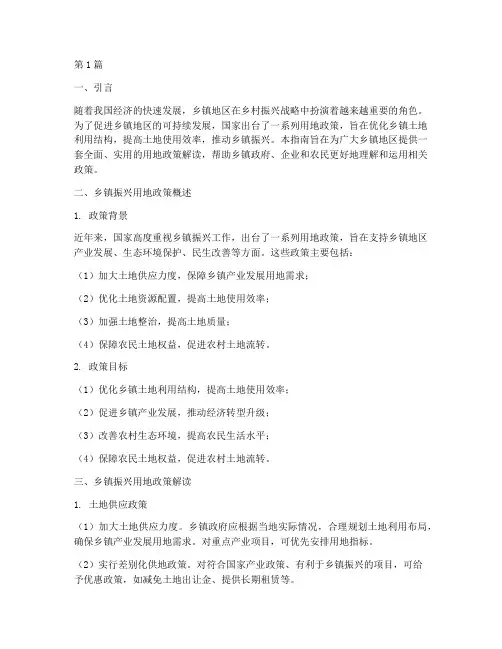 第1篇

一、引言

随着我国经济的快速发展，乡镇地区在乡村振兴战略中扮演着越来越重要的角色。为了促进乡镇地区的可持续发展，国家出台了一系列用地政策，旨在优化乡镇土地利用结构，提高土地使用效率，推动乡镇振兴。本指南旨在为广大乡镇地区提供一套全面、实用的用地政策解读，帮助乡镇政府、企业和农民更好地理解和运用相关政策。

二、乡镇振兴用地政策概述

1. 政策背景

近年来，国家高度重视乡镇振兴工作，出台了一系列用地政策，旨在支持乡镇地区产业发展、生态环境保护、民生改善等方面。这些政策主要包括：

（1）加大土地供应力度，保障乡镇产业发展用地需求；

（2）优化土地资源配置，提高土地使用效率；

（3）加强土地整治，提高土地质量；

（4）保障农民土地权益，促进农村土地流转。

2. 政策目标

（1）优化乡镇土地利用结构，提高土地使用效率；

（2）促进乡镇产业发展，推动经济转型升级；

（3）改善农村生态环境，提高农民生活水平；

（4）保障农民土地权益，促进农村土地流转。

三、乡镇振兴用地政策解读

1. 土地供应政策

（1）加大土地供应力度。乡镇政府应根据当地实际情况，合理规划土地利用布局，确保乡镇产业发展用地需求。对重点产业项目，可优先安排用地指标。

（2）实行差别化供地政策。对符合国家产业政策、有利于乡镇振兴的项目，可给予优惠政策，如减免土地出让金、提供长期租赁等。